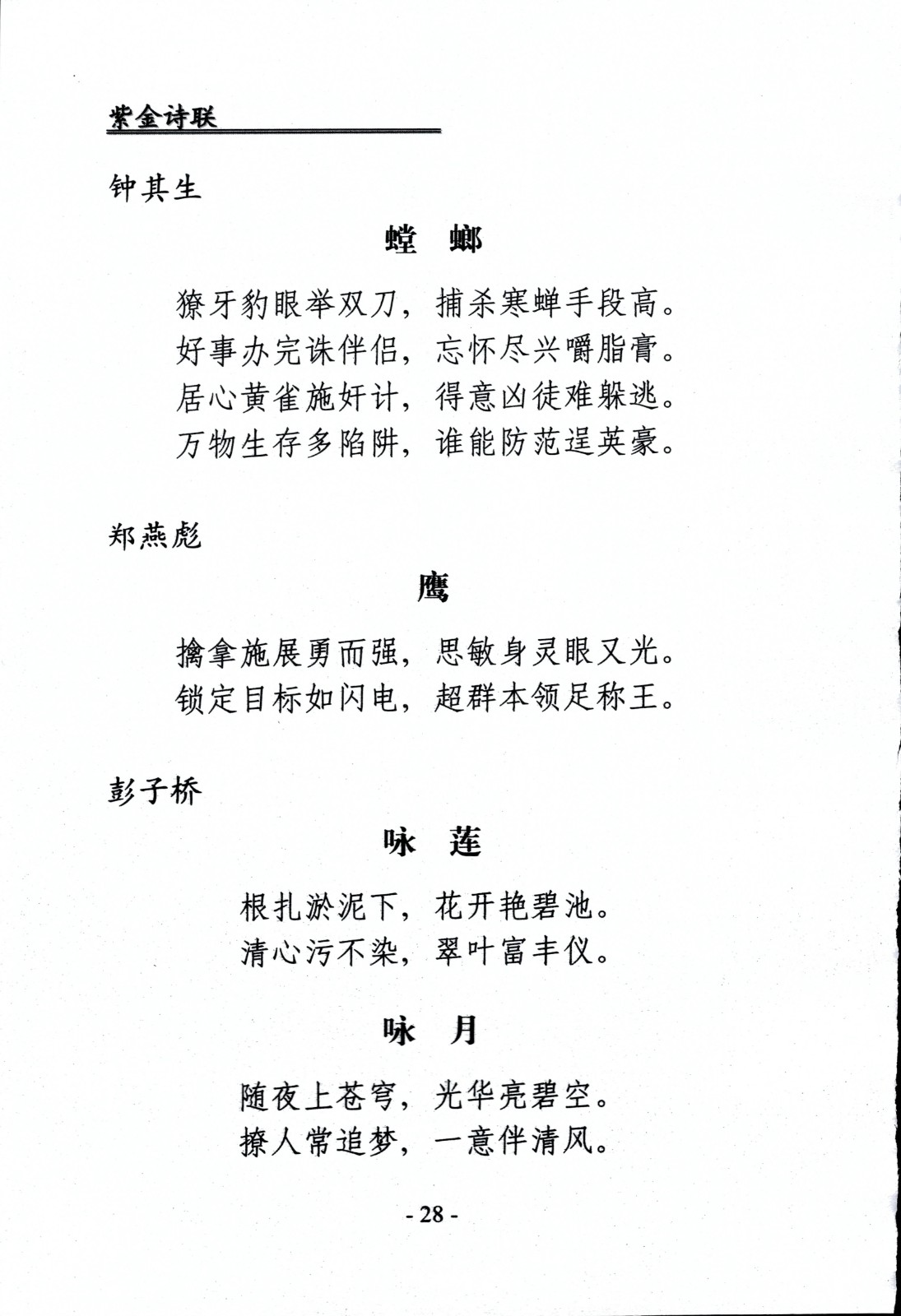 紫金诗联

钟其生

螳　螂

獠牙豹眼举双刀，捕杀寒蝉手段高。
好事办完诛伴侣，忘怀尽兴嚼脂膏。
居心黄雀施奸计，得意凶徒难躲逃。
万物生存多陷阱，谁能防范逞英豪。

郑燕彪

鹰

擒拿施展勇而强，思敏身灵眼又光。
锁定目标如闪电，超群本领足称王。

彭子桥

咏　莲

根扎淤泥下，花开艳碧池。
清心污不染，翠叶富丰仪。

咏　月

随夜上苍穹，光华亮碧空。
撩人常追梦，一意伴清风。

- 28 -